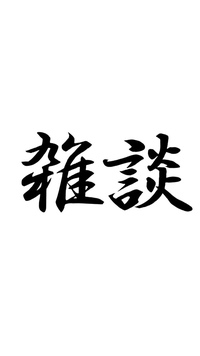 雑談